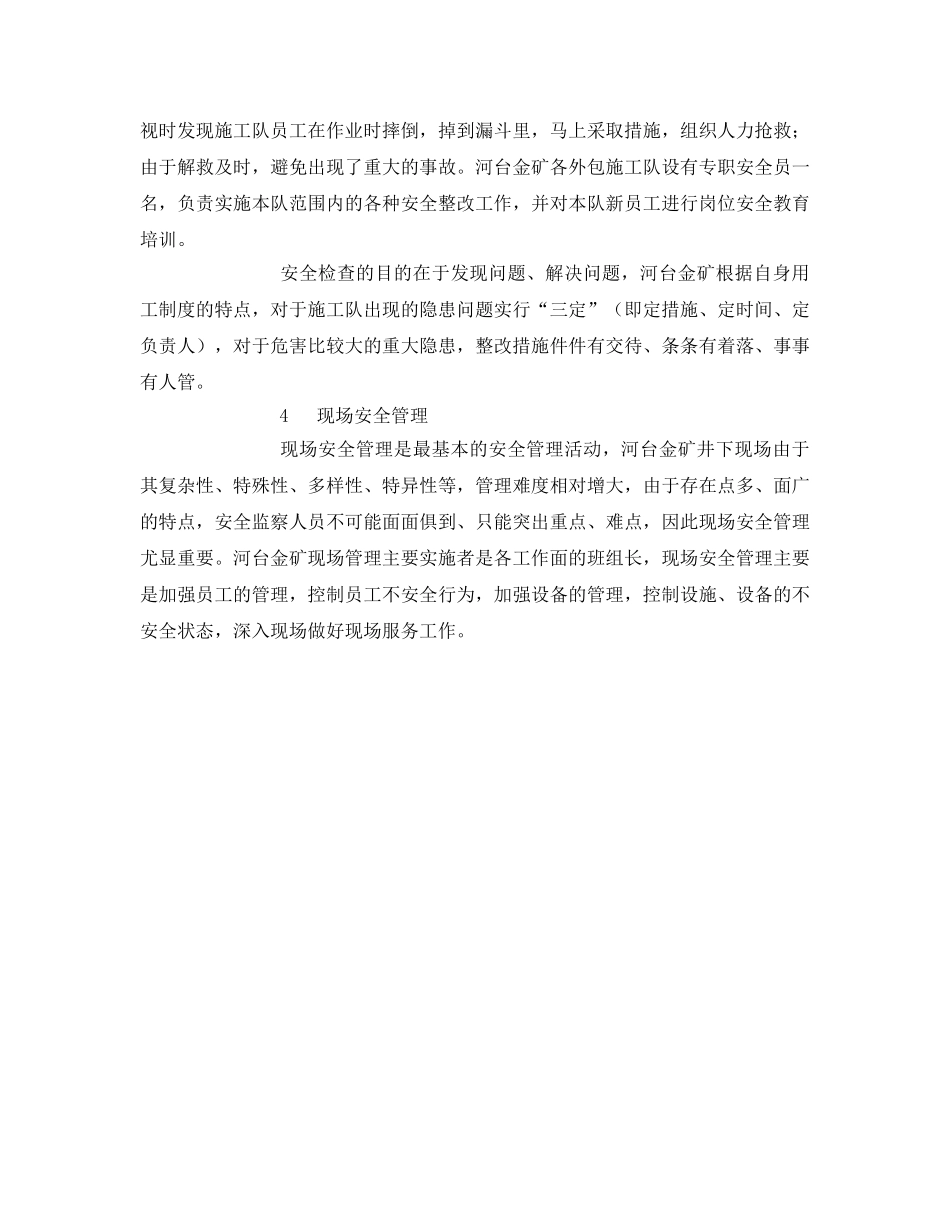 视时发现施工队员工在作业时摔倒，掉到漏斗里，马上采取措施，组织人力抢救；由于解救及时，避免出现了重大的事故。河台金矿各外包施工队设有专职安全员一名，负责实施本队范围内的各种安全整改工作，并对本队新员工进行岗位安全教育培训。

安全检查的目的在于发现问题、解决问题，河台金矿根据自身用工制度的特点，对于施工队出现的隐患问题实行“三定”（即定措施、定时间、定负责人），对于危害比较大的重大隐患，整改措施件件有交待、条条有着落、事事有人管。

4　现场安全管理

现场安全管理是最基本的安全管理活动，河台金矿井下现场由于其复杂性、特殊性、多样性、特异性等，管理难度相对增大，由于存在点多、面广的特点，安全监察人员不可能面面俱到、只能突出重点、难点，因此现场安全管理尤显重要。河台金矿现场管理主要实施者是各工作面的班组长，现场安全管理主要是加强员工的管理，控制员工不安全行为，加强设备的管理，控制设施、设备的不安全状态，深入现场做好现场服务工作。